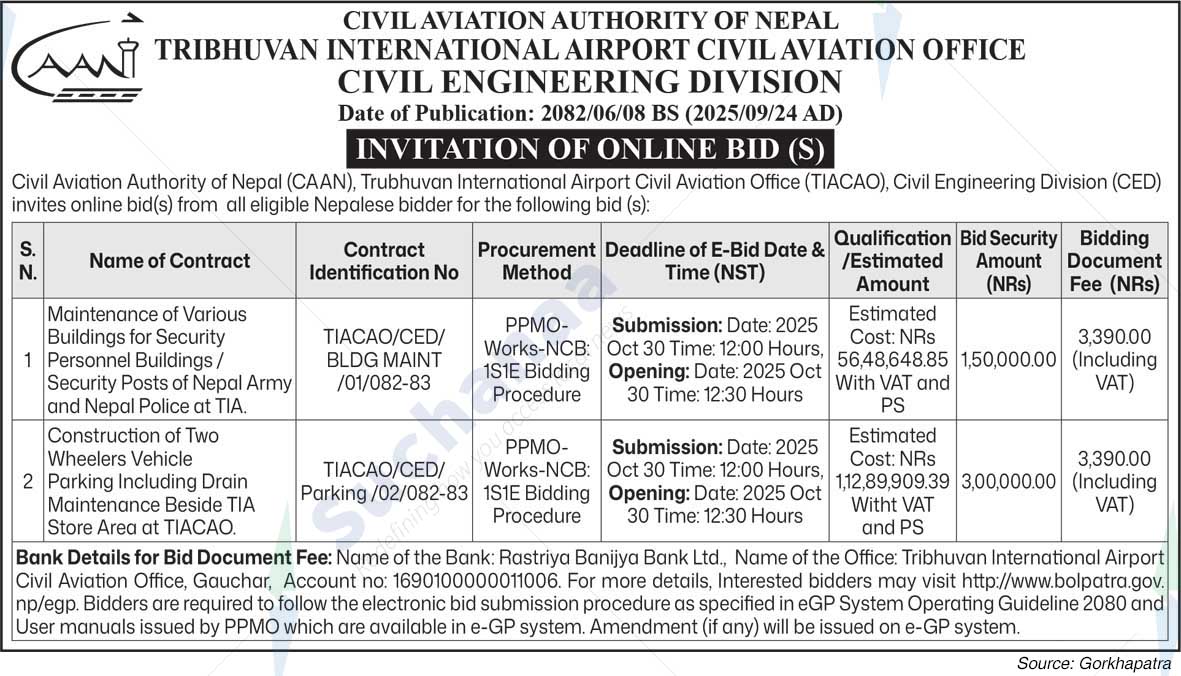 CAAN

CIVIL AVIATION AUTHORITY OF NEPAL
TRIBHUVAN INTERNATIONAL AIRPORT CIVIL AVIATION OFFICE
CIVIL ENGINEERING DIVISION
Date of Publication: 2082/06/08 BS (2025/09/24 AD)

INVITATION OF ONLINE BID (S)

Civil Aviation Authority of Nepal (CAAN), Trubhuvan International Airport Civil Aviation Office (TIACAO), Civil Engineering Division (CED) invites online bid(s) from all eligible Nepalese bidder for the following bid (s):

| S. N. | Name of Contract | Contract Identification No | Procurement Method | Deadline of E-Bid Date & Time (NST) | Qualification /Estimated Amount | Bid Security Amount (NRs) | Bidding Document Fee (NRs) |
|---|---|---|---|---|---|---|---|
| 1 | Maintenance of Various Buildings for Security Personnel Buildings / Security Posts of Nepal Army and Nepal Police at TIA. | TIACAO/CED/ BLDG MAINT /01/082-83 | PPMO-Works-NCB: 1S1E Bidding Procedure | Submission: Date: 2025 Oct 30 Time: 12:00 Hours, Opening: Date: 2025 Oct 30 Time: 12:30 Hours | Estimated Cost: NRs 56,48,648.85 With VAT and PS | 1,50,000.00 | 3,390.00 (Including VAT) |
| 2 | Construction of Two Wheelers Vehicle Parking Including Drain Maintenance Beside TIA Store Area at TIACAO. | TIACAO/CED/ Parking /02/082-83 | PPMO-Works-NCB: 1S1E Bidding Procedure | Submission: Date: 2025 Oct 30 Time: 12:00 Hours, Opening: Date: 2025 Oct 30 Time: 12:30 Hours | Estimated Cost: NRs 1,12,89,909.39 Witht VAT and PS | 3,00,000.00 | 3,390.00 (Including VAT) |

Bank Details for Bid Document Fee: Name of the Bank: Rastriya Banijya Bank Ltd., Name of the Office: Tribhuvan International Airport Civil Aviation Office, Gauchar, Account no: 1690100000011006. For more details, Interested bidders may visit http://www.bolpatra.gov.np/egp. Bidders are required to follow the electronic bid submission procedure as specified in eGP System Operating Guideline 2080 and User manuals issued by PPMO which are available in e-GP system. Amendment (if any) will be issued on e-GP system.

Source: Gorkhapatra